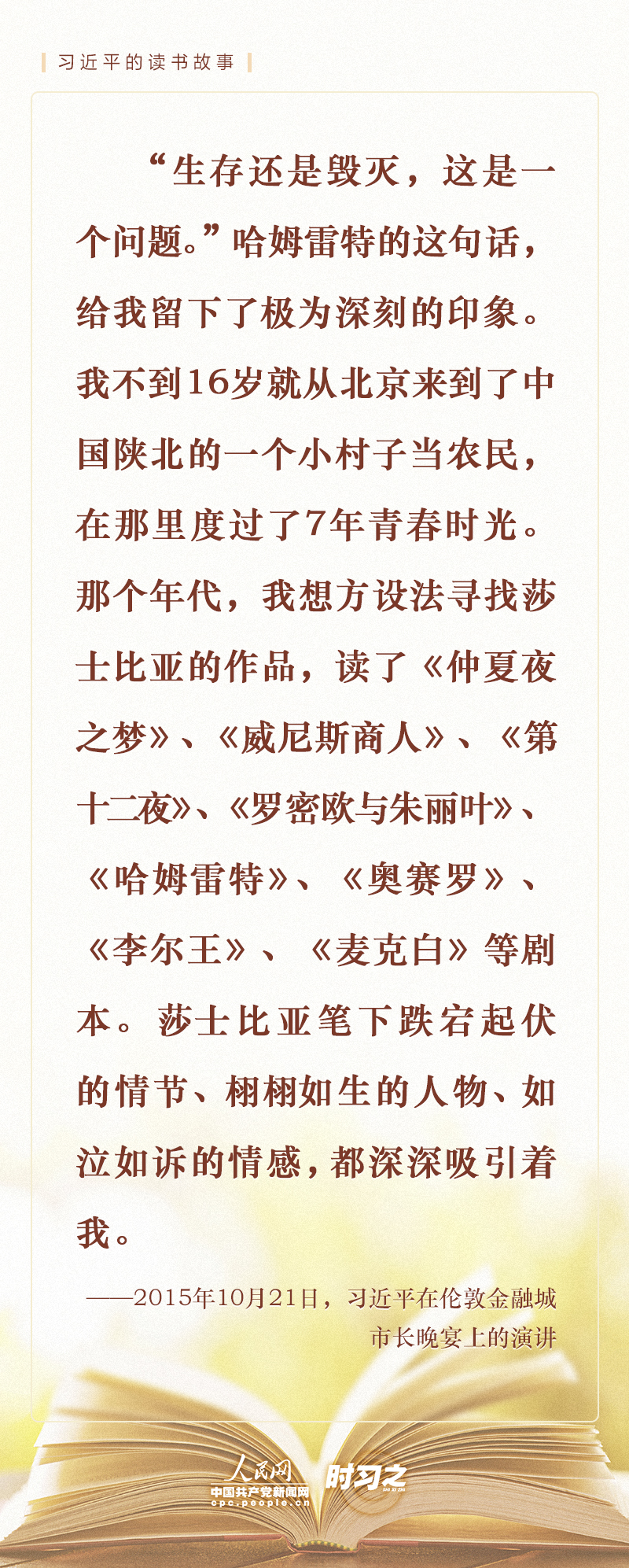 习近平的读书故事

“生存还是毁灭，这是一个问题。”哈姆雷特的这句话，给我留下了极为深刻的印象。我不到16岁就从北京来到了中国陕北的一个小村子当农民，在那里度过了7年青春时光。那个年代，我想方设法寻找莎士比亚的作品，读了《仲夏夜之梦》、《威尼斯商人》、《第十二夜》、《罗密欧与朱丽叶》、《哈姆雷特》、《奥赛罗》、《李尔王》、《麦克白》等剧本。莎士比亚笔下跌宕起伏的情节、栩栩如生的人物、如泣如诉的情感，都深深吸引着我。

——2015年10月21日，习近平在伦敦金融城市长晚宴上的演讲

人民网
中国共产党新闻网
cpc.people.cn
时习之